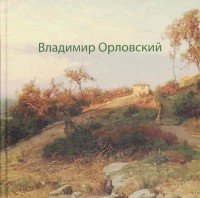 Владимир Орловский